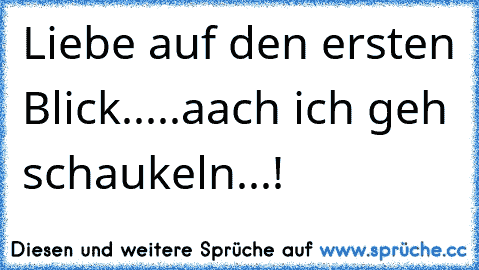 Liebe auf den ersten Blick.....aach ich geh schaukeln...!

Diesen und weitere Sprüche auf www.sprüche.cc